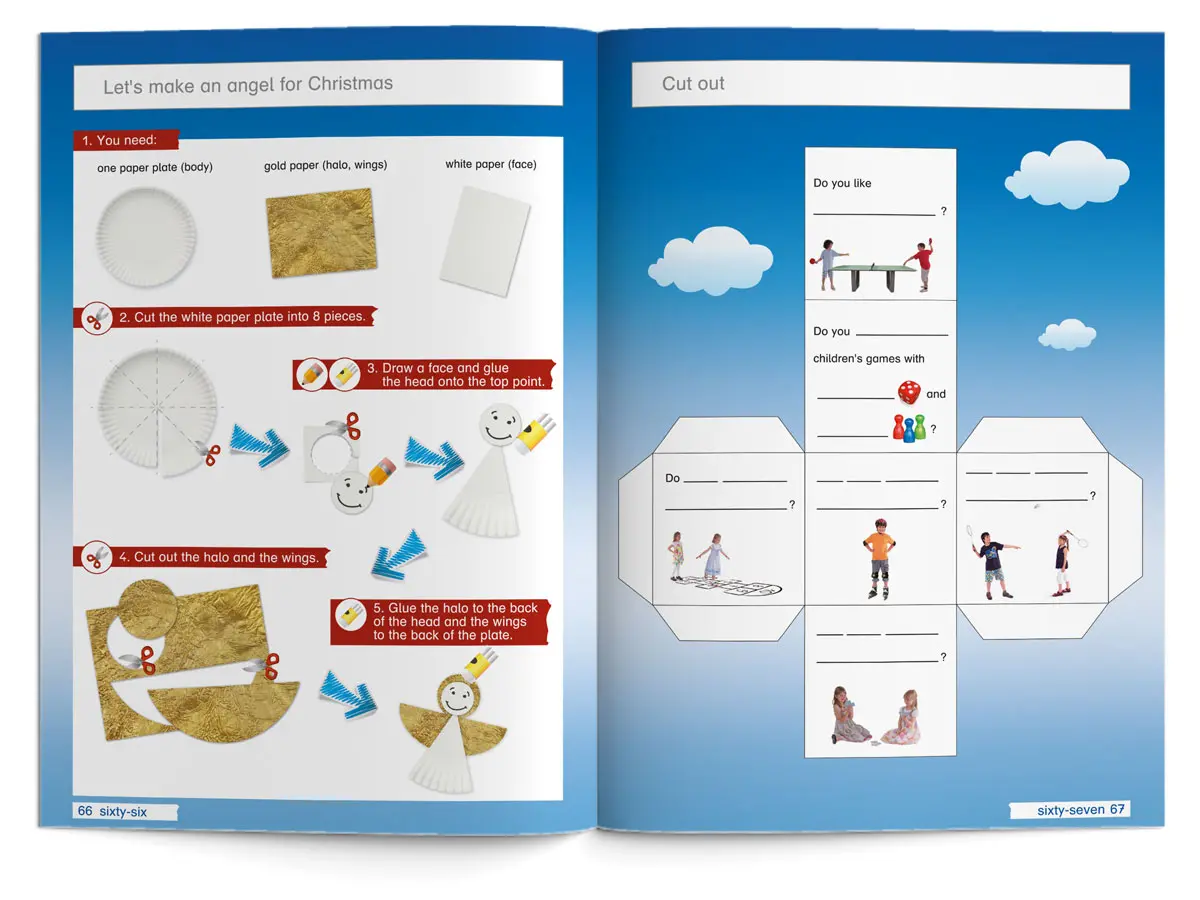 Let's make an angel for Christmas

1. You need:

one paper plate (body)

gold paper (halo, wings)

white paper (face)

2. Cut the white paper plate into 8 pieces.

3. Draw a face and glue the head onto the top point.

4. Cut out the halo and the wings.

5. Glue the halo to the back of the head and the wings to the back of the plate.

66 sixty-six

Cut out

Do you like

____ ?

Do you ____

children's games with

____ and

____ ?

Do ____ ____

____ ?

____ ____ ____

____ ?

____ ____ ____

____ ?

____ ____ ____

____ ?

sixty-seven 67